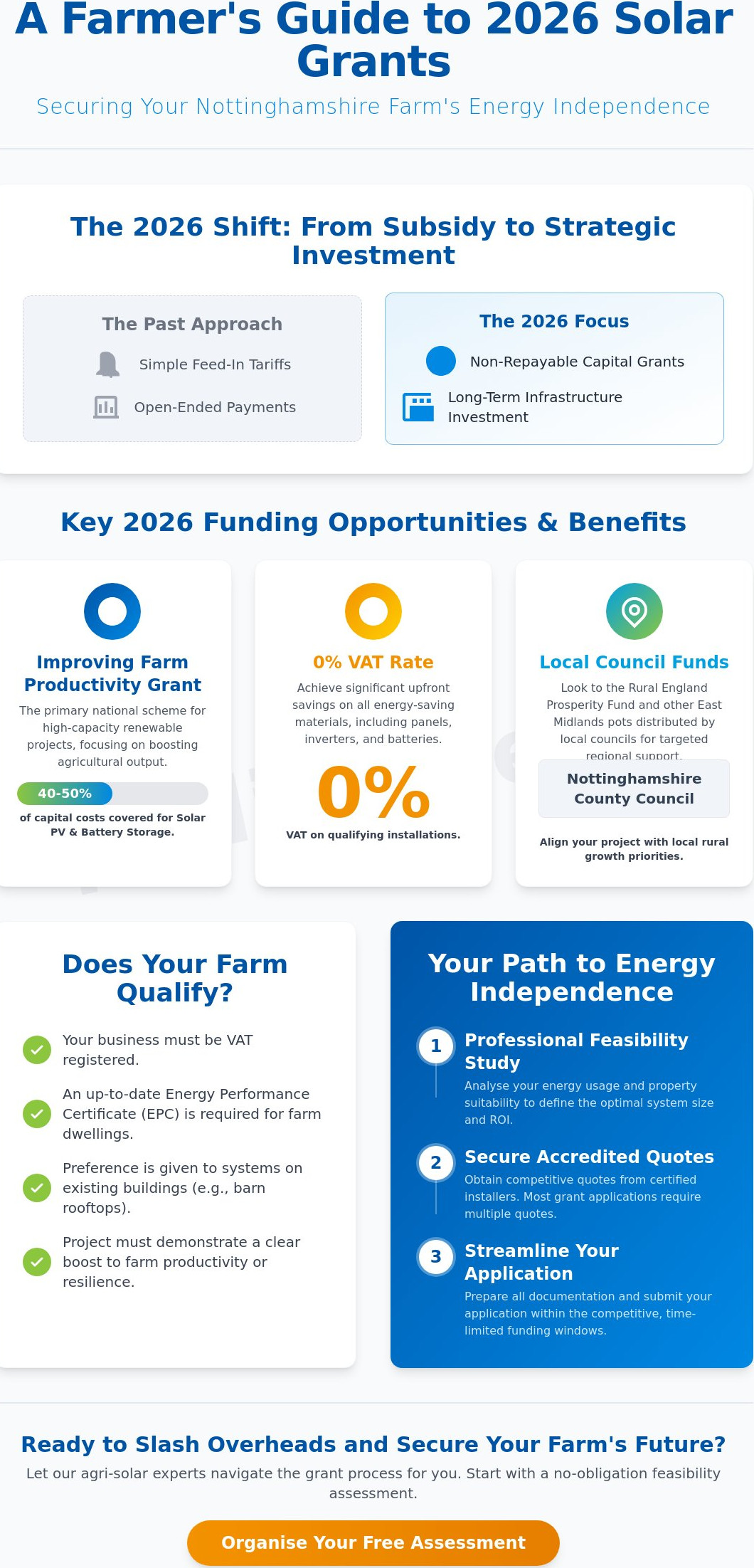 A Farmer's Guide to 2026 Solar Grants

Securing Your Nottinghamshire Farm's Energy Independence

The 2026 Shift: From Subsidy to Strategic Investment

The Past Approach

Simple Feed-In Tariffs

Open-Ended Payments

The 2026 Focus

Non-Repayable Capital Grants

Long-Term Infrastructure Investment

Key 2026 Funding Opportunities & Benefits

Improving Farm Productivity Grant

The primary national scheme for high-capacity renewable projects, focusing on boosting agricultural output.

40-50%

of capital costs covered for Solar PV & Battery Storage.

0% VAT Rate

Achieve significant upfront savings on all energy-saving materials, including panels, inverters, and batteries.

0%

VAT on qualifying installations.

Local Council Funds

Look to the Rural England Prosperity Fund and other East Midlands pots distributed by local councils for targeted regional support.

Nottinghamshire County Council

Align your project with local rural growth priorities.

Does Your Farm Qualify?

Your business must be VAT registered.

An up-to-date Energy Performance Certificate (EPC) is required for farm dwellings.

Preference is given to systems on existing buildings (e.g., barn rooftops).

Project must demonstrate a clear boost to farm productivity or resilience.

Your Path to Energy Independence

1 Professional Feasibility Study

Analyse your energy usage and property suitability to define the optimal system size and ROI.

2 Secure Accredited Quotes

Obtain competitive quotes from certified installers. Most grant applications require multiple quotes.

3 Streamline Your Application

Prepare all documentation and submit your application within the competitive, time-limited funding windows.

Ready to Slash Overheads and Secure Your Farm's Future?

Let our agri-solar experts navigate the grant process for you. Start with a no-obligation feasibility assessment.

Organise Your Free Assessment